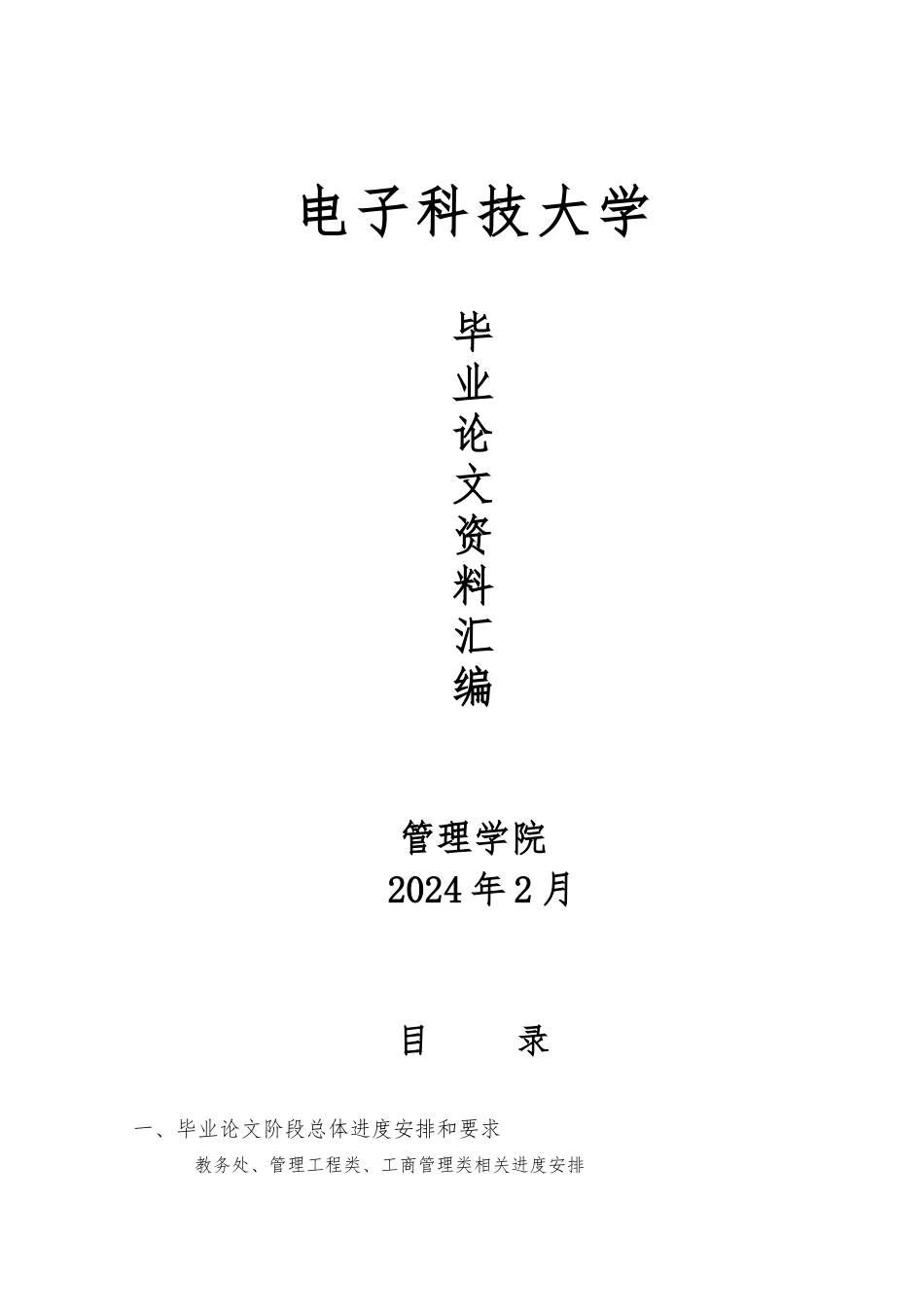 电子科技大学

毕
业
论
文
资
料
汇
编

管理学院
2024年2月

目　　录

一、毕业论文阶段总体进度安排和要求

教务处、管理工程类、工商管理类相关进度安排